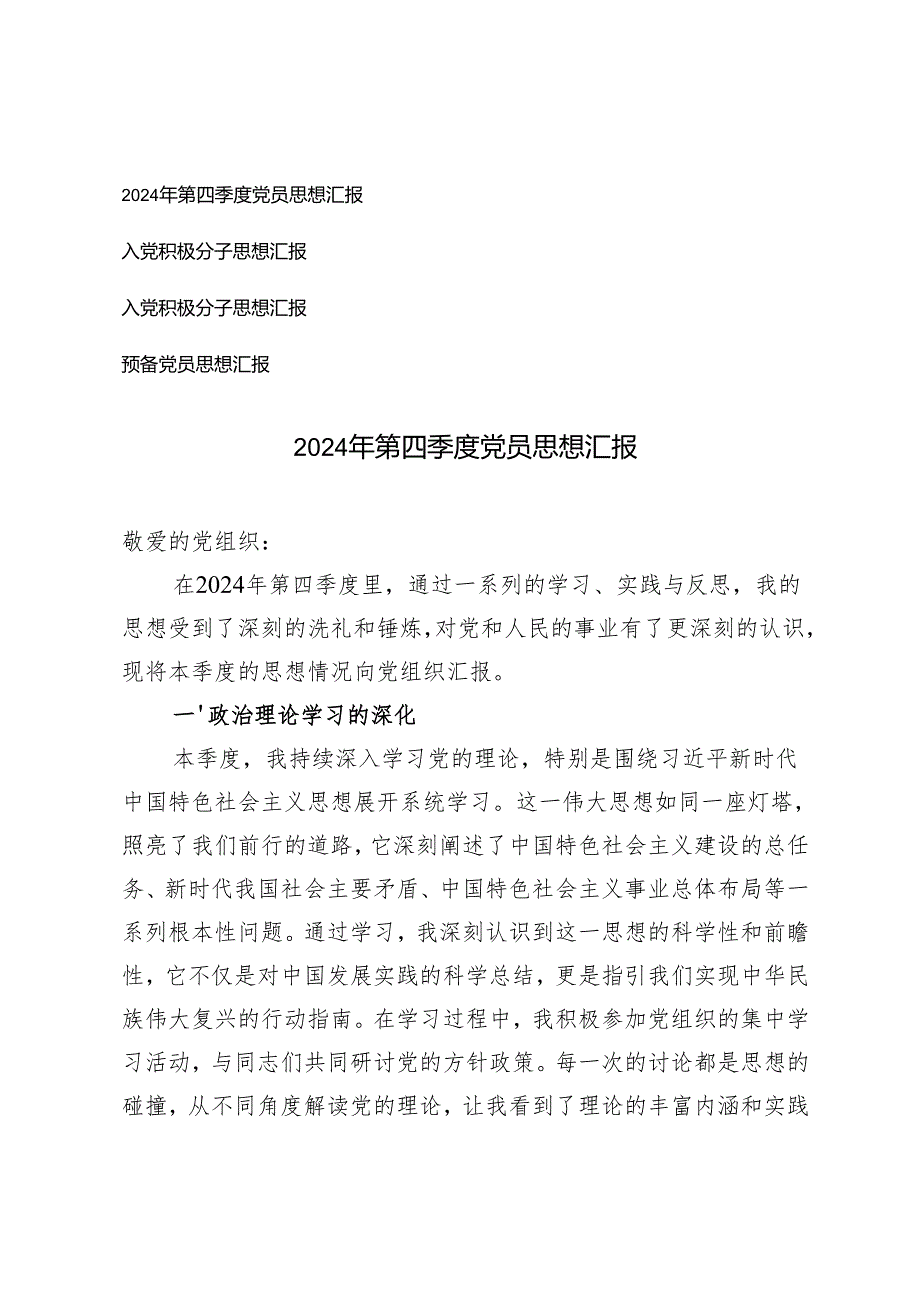 2024年第四季度党员思想汇报

入党积极分子思想汇报

入党积极分子思想汇报

预备党员思想汇报

2024年第四季度党员思想汇报

敬爱的党组织：

在2024年第四季度里，通过一系列的学习、实践与反思，我的思想受到了深刻的洗礼和锤炼，对党和人民的事业有了更深刻的认识，现将本季度的思想情况向党组织汇报。

一'政治理论学习的深化

本季度，我持续深入学习党的理论，特别是围绕习近平新时代中国特色社会主义思想展开系统学习。这一伟大思想如同一座灯塔，照亮了我们前行的道路，它深刻阐述了中国特色社会主义建设的总任务、新时代我国社会主要矛盾、中国特色社会主义事业总体布局等一系列根本性问题。通过学习，我深刻认识到这一思想的科学性和前瞻性，它不仅是对中国发展实践的科学总结，更是指引我们实现中华民族伟大复兴的行动指南。在学习过程中，我积极参加党组织的集中学习活动，与同志们共同研讨党的方针政策。每一次的讨论都是思想的碰撞，从不同角度解读党的理论，让我看到了理论的丰富内涵和实践